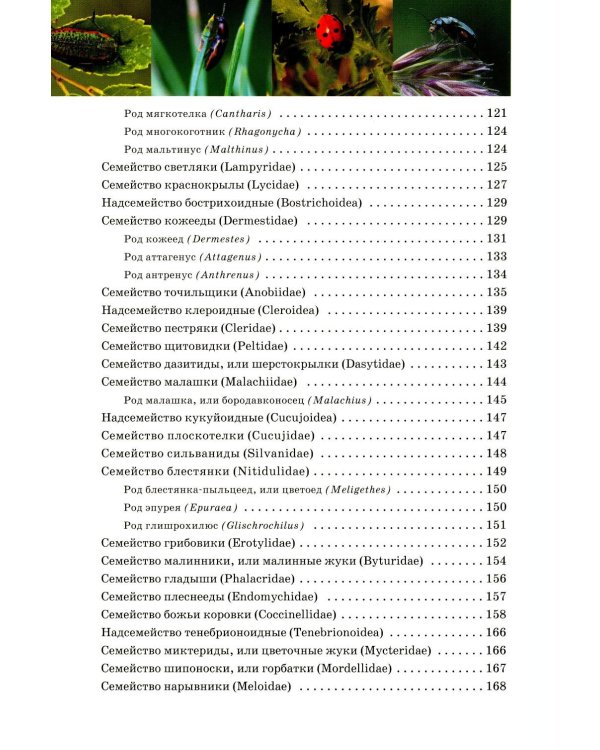 Род мягкотелка (Cantharis) 121
Род многокоготник (Rhagonycha) 124
Род мальтинус (Malthinus) 124
Семейство светляки (Lampyridae) 125
Семейство краснокрылы (Lycidae) 127
Надсемейство бострихоидные (Bostrichoidea) 129
Семейство кожееды (Dermestidae) 129
Род кожеед (Dermestes) 131
Род аттагенус (Attagenus) 133
Род антренус (Anthrenus) 134
Семейство точильщики (Anobiidae) 135
Надсемейство клероидные (Cleroidea) 139
Семейство пестряки (Cleridae) 139
Семейство щитовидки (Peltidae) 142
Семейство дазитиды, или шерстокрылки (Dasytidae) 143
Семейство малашки (Malachiidae) 144
Род малашка, или бородавконосец (Malachius) 145
Надсемейство кукуйоидные (Cucujoidea) 147
Семейство плоскотелки (Cucujidae) 147
Семейство сильваниды (Silvanidae) 148
Семейство блестянки (Nitidulidae) 149
Род блестянка-пыльцеед, или цветоед (Meligethes) 150
Род эпурея (Epuraea) 150
Род глишрохилюс (Glischrochilus) 151
Семейство грибовики (Erotylidae) 152
Семейство малинники, или малинные жуки (Byturidae) 154
Семейство гладыши (Phalacridae) 156
Семейство плеснееды (Endomychidae) 157
Семейство божьи коровки (Coccinellidae) 158
Надсемейство тенебрионоидные (Tenebrionoidea) 166
Семейство миктериды, или цветочные жуки (Mycteridae) 166
Семейство шипоноски, или горбатки (Mordellidae) 167
Семейство нарывники (Meloidae) 168